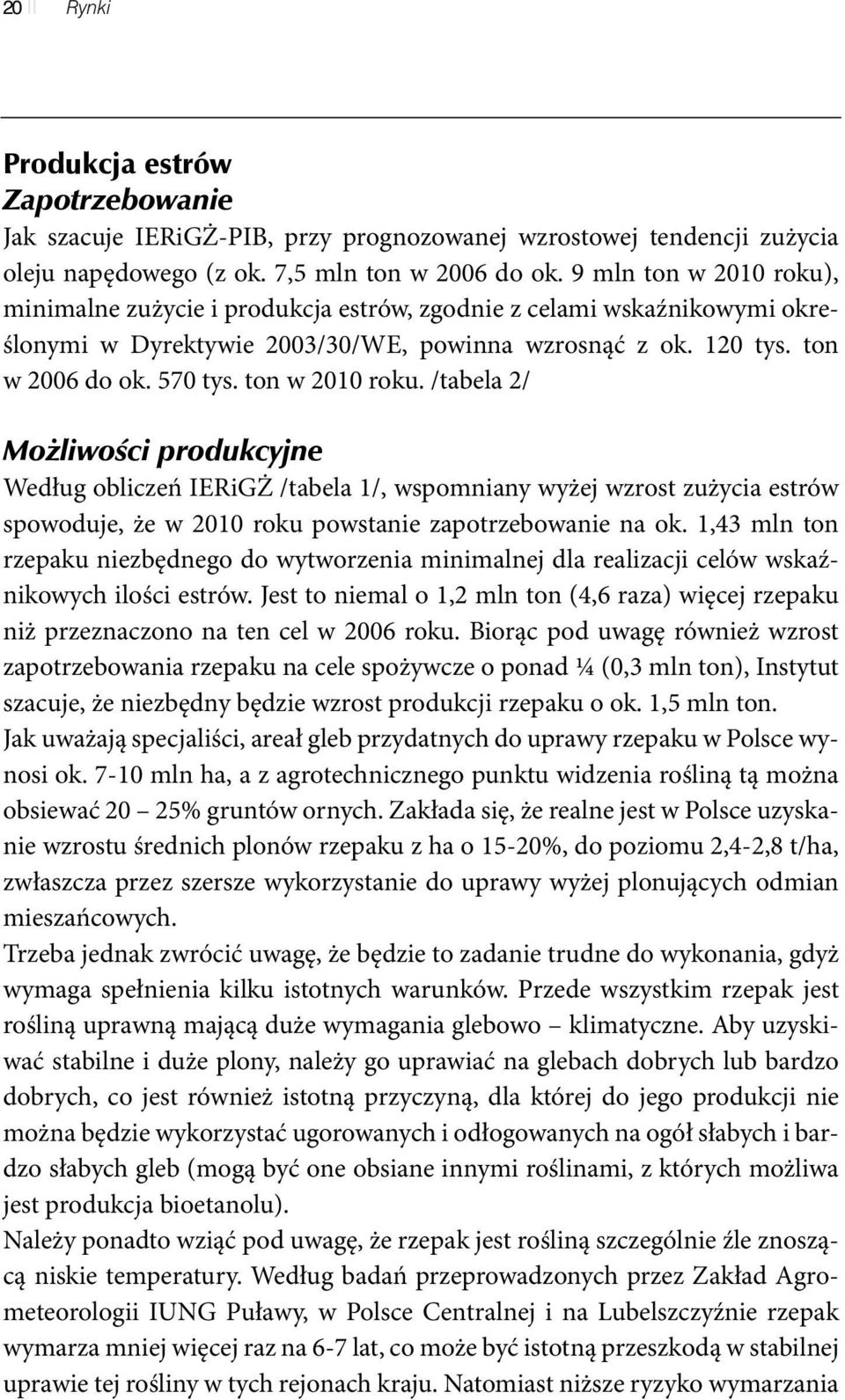 20 Rynki

Produkcja estrów
Zapotrzebowanie
Jak szacuje IERiGŻ-PIB, przy prognozowanej wzrostowej tendencji zużycia oleju napędowego (z ok. 7,5 mln ton w 2006 do ok. 9 mln ton w 2010 roku), minimalne zużycie i produkcja estrów, zgodnie z celami wskaźnikowymi określonymi w Dyrektywie 2003/30/WE, powinna wzrosnąć z ok. 120 tys. ton w 2006 do ok. 570 tys. ton w 2010 roku. /tabela 2/

Możliwości produkcyjne
Według obliczeń IERiGŻ /tabela 1/, wspomniany wyżej wzrost zużycia estrów spowoduje, że w 2010 roku powstanie zapotrzebowanie na ok. 1,43 mln ton rzepaku niezbędnego do wytworzenia minimalnej dla realizacji celów wskaźnikowych ilości estrów. Jest to niemal o 1,2 mln ton (4,6 raza) więcej rzepaku niż przeznaczono na ten cel w 2006 roku. Biorąc pod uwagę również wzrost zapotrzebowania rzepaku na cele spożywcze o ponad ¼ (0,3 mln ton), Instytut szacuje, że niezbędny będzie wzrost produkcji rzepaku o ok. 1,5 mln ton.
Jak uważają specjaliści, areał gleb przydatnych do uprawy rzepaku w Polsce wynosi ok. 7-10 mln ha, a z agrotechnicznego punktu widzenia rośliną tą można obsiewać 20 – 25% gruntów ornych. Zakłada się, że realne jest w Polsce uzyskanie wzrostu średnich plonów rzepaku z ha o 15-20%, do poziomu 2,4-2,8 t/ha, zwłaszcza przez szersze wykorzystanie do uprawy wyżej plonujących odmian mieszańcowych.
Trzeba jednak zwrócić uwagę, że będzie to zadanie trudne do wykonania, gdyż wymaga spełnienia kilku istotnych warunków. Przede wszystkim rzepak jest rośliną uprawną mającą duże wymagania glebowo – klimatyczne. Aby uzyskiwać stabilne i duże plony, należy go uprawiać na glebach dobrych lub bardzo dobrych, co jest również istotną przyczyną, dla której do jego produkcji nie można będzie wykorzystać ugorowanych i odłogowanych na ogół słabych i bardzo słabych gleb (mogą być one obsiane innymi roślinami, z których możliwa jest produkcja bioetanolu).
Należy ponadto wziąć pod uwagę, że rzepak jest rośliną szczególnie źle znoszącą niskie temperatury. Według badań przeprowadzonych przez Zakład Agrometeorologii IUNG Puławy, w Polsce Centralnej i na Lubelszczyźnie rzepak wymarza mniej więcej raz na 6-7 lat, co może być istotną przeszkodą w stabilnej uprawie tej rośliny w tych rejonach kraju. Natomiast niższe ryzyko wymarzania